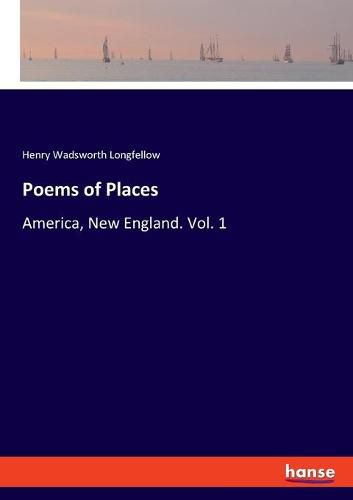 Henry Wadsworth Longfellow

Poems of Places

America, New England. Vol. 1

hanse